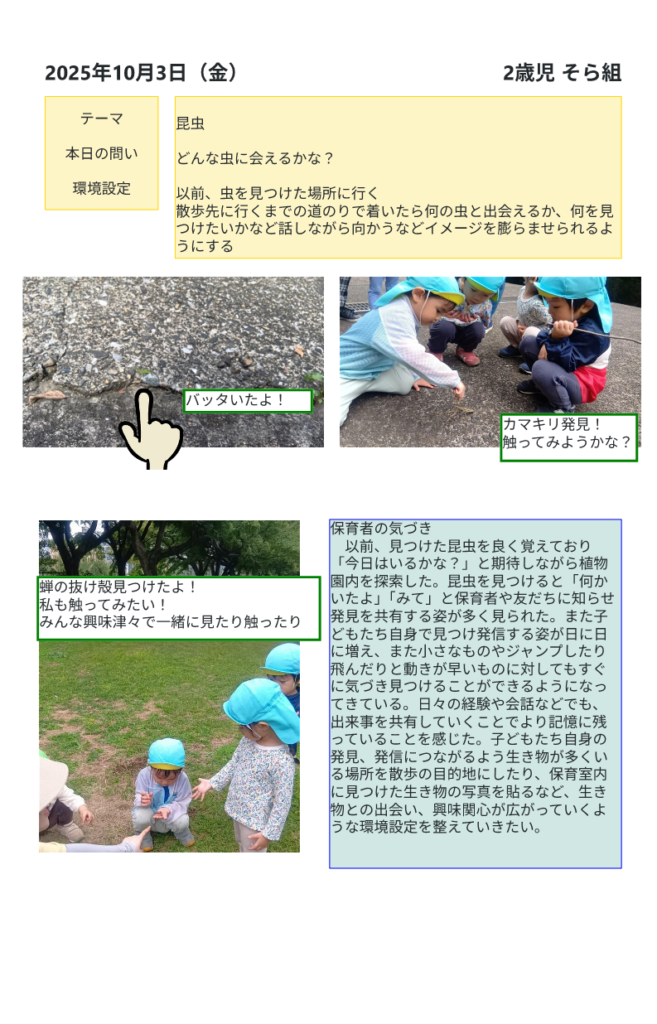 2025年10月3日（金）

2歳児 そら組

テーマ
本日の問い
環境設定

昆虫

どんな虫に会えるかな？

以前、虫を見つけた場所に行く
散歩先に行くまでの道のりで着いたら何の虫と出会えるか、何を見つけたいかなど話しながら向かうなどイメージを膨らませられるようにする

バッタいたよ！

カマキリ発見！
触ってみようかな？

蝉の抜け殻見つけたよ！
私も触ってみたい！
みんな興味津々で一緒に見たり触ったり

保育者の気づき
以前、見つけた昆虫を良く覚えており「今日はいるかな？」と期待しながら植物園内を探索した。昆虫を見つけると「何かいたよ」「みて」と保育者や友だちに知らせ発見を共有する姿が多く見られた。また子どもたち自身で見つけ発信する姿が日に日に増え、また小さなものやジャンプしたり飛んだりと動きが早いものに対してもすぐに気づき見つけることができるようになってきている。日々の経験や会話などでも、出来事を共有していくことでより記憶に残っていることを感じた。子どもたち自身の発見、発信につながるよう生き物が多くいる場所を散歩の目的地にしたり、保育室内に見つけた生き物の写真を貼るなど、生き物との出会い、興味関心が広がっていくような環境設定を整えていきたい。